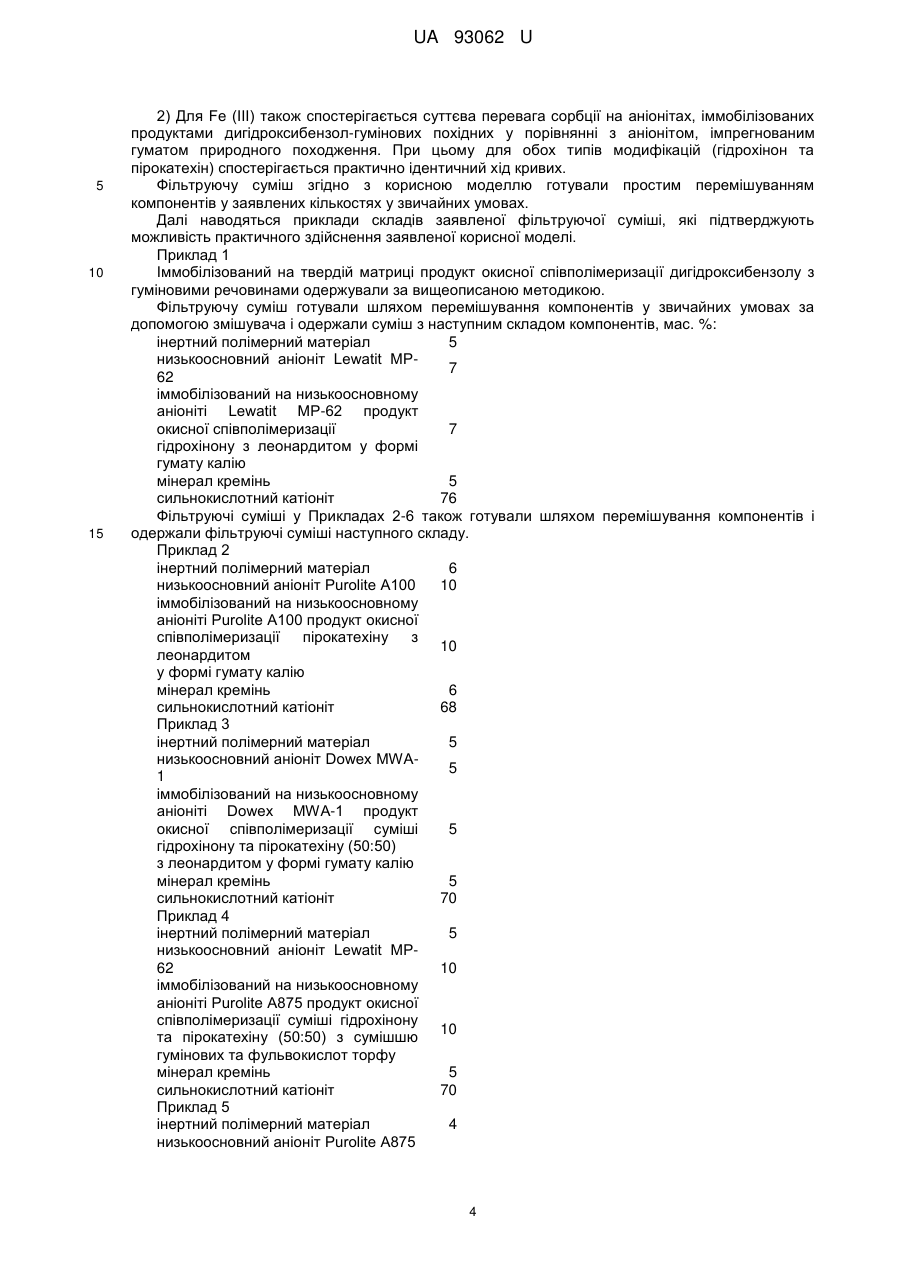 UA 93062 U

2) Для Fe (III) також спостерігається суттєва перевага сорбції на аніонітах, іммобілізованих продуктами дигідроксибензол-гумінових похідних у порівнянні з аніонітом, імпрегнованим гуматом природного походження. При цьому для обох типів модифікацій (гідрохінон та пірокатехін) спостерігається практично ідентичний хід кривих.

5 Фільтруючу суміш згідно з корисною моделлю готували простим перемішуванням компонентів у заявлених кількостях у звичайних умовах.

Далі наводяться приклади складів заявленої фільтруючої суміші, які підтверджують можливість практичного здійснення заявленої корисної моделі.

Приклад 1

10 Іммобілізований на твердій матриці продукт окисної співполімеризації дигідроксибензолу з гуміновими речовинами одержували за вищеописаною методикою.

Фільтруючу суміш готували шляхом перемішування компонентів у звичайних умовах за допомогою змішувача і одержали суміш з наступним складом компонентів, мас. %:

| | |
|---|---|
| інертний полімерний матеріал | 5 |
| низькоосновний аніоніт Lewatit MP-62 | 7 |
| іммобілізований на низькоосновному аніоніті Lewatit MP-62 продукт окисної співполімеризації гідрохінону з леонардитом у формі гумату калію | 7 |
| мінерал кремінь | 5 |
| сильнокислотний катіоніт | 76 |

Фільтруючі суміші у Прикладах 2-6 також готували шляхом перемішування компонентів і

15 одержали фільтруючі суміші наступного складу.

Приклад 2

| | |
|---|---|
| інертний полімерний матеріал | 6 |
| низькоосновний аніоніт Purolite A100 | 10 |
| іммобілізований на низькоосновному аніоніті Purolite A100 продукт окисної співполімеризації пірокатехіну з леонардитом у формі гумату калію | 10 |
| мінерал кремінь | 6 |
| сильнокислотний катіоніт | 68 |

Приклад 3

| | |
|---|---|
| інертний полімерний матеріал | 5 |
| низькоосновний аніоніт Dowex MWA-1 | 5 |
| іммобілізований на низькоосновному аніоніті Dowex MWA-1 продукт окисної співполімеризації суміші гідрохінону та пірокатехіну (50:50) з леонардитом у формі гумату калію | 5 |
| мінерал кремінь | 5 |
| сильнокислотний катіоніт | 70 |

Приклад 4

| | |
|---|---|
| інертний полімерний матеріал | 5 |
| низькоосновний аніоніт Lewatit MP-62 | 10 |
| іммобілізований на низькоосновному аніоніті Purolite A875 продукт окисної співполімеризації суміші гідрохінону та пірокатехіну (50:50) з сумішшю гумінових та фульвокислот торфу | 10 |
| мінерал кремінь | 5 |
| сильнокислотний катіоніт | 70 |

Приклад 5

| | |
|---|---|
| інертний полімерний матеріал | 4 |
| низькоосновний аніоніт Purolite A875 | |

4